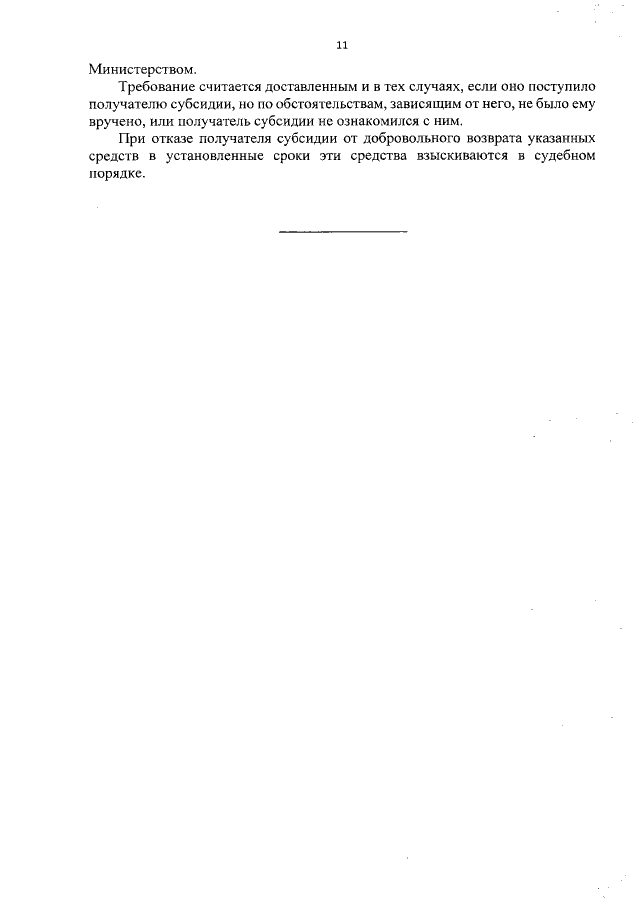 11

Министерством.

Требование считается доставленным и в тех случаях, если оно поступило получателю субсидии, но по обстоятельствам, зависящим от него, не было ему вручено, или получатель субсидии не ознакомился с ним.

При отказе получателя субсидии от добровольного возврата указанных средств в установленные сроки эти средства взыскиваются в судебном порядке.